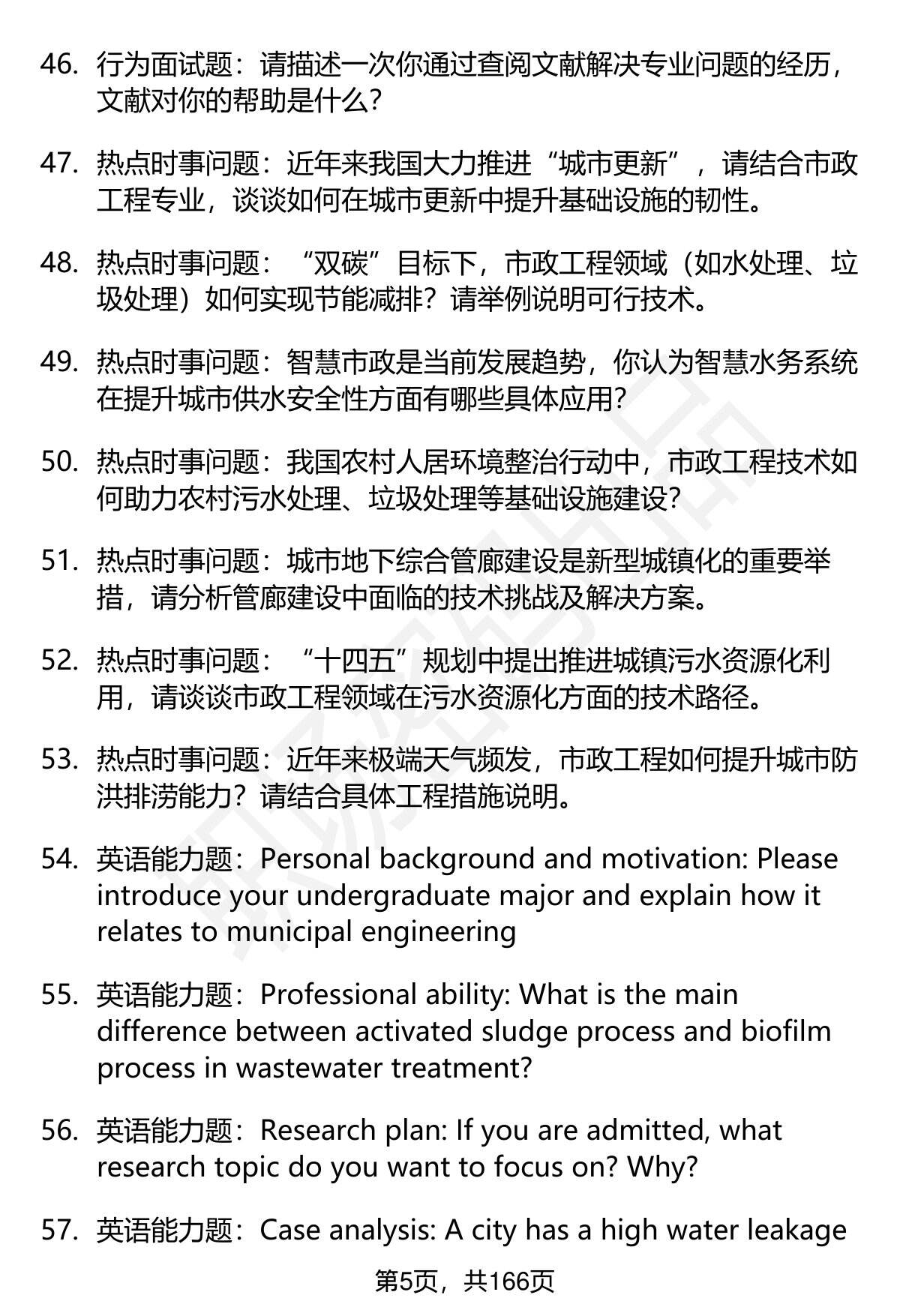 46. 行为面试题：请描述一次你通过查阅文献解决专业问题的经历，文献对你的帮助是什么？

47. 热点时事问题：近年来我国大力推进“城市更新”，请结合市政工程专业，谈谈如何在城市更新中提升基础设施的韧性。

48. 热点时事问题：“双碳”目标下，市政工程领域（如水处理、垃圾处理）如何实现节能减排？请举例说明可行技术。

49. 热点时事问题：智慧市政是当前发展趋势，你认为智慧水务系统在提升城市供水安全性方面有哪些具体应用？

50. 热点时事问题：我国农村人居环境整治行动中，市政工程技术如何助力农村污水处理、垃圾处理等基础设施建设？

51. 热点时事问题：城市地下综合管廊建设是新型城镇化的重要举措，请分析管廊建设中面临的技术挑战及解决方案。

52. 热点时事问题：“十四五”规划中提出推进城镇污水资源化利用，请谈谈市政工程领域在污水资源化方面的技术路径。

53. 热点时事问题：近年来极端天气频发，市政工程如何提升城市防洪排涝能力？请结合具体工程措施说明。

54. 英语能力题：Personal background and motivation: Please introduce your undergraduate major and explain how it relates to municipal engineering

55. 英语能力题：Professional ability: What is the main difference between activated sludge process and biofilm process in wastewater treatment?

56. 英语能力题：Research plan: If you are admitted, what research topic do you want to focus on? Why?

57. 英语能力题：Case analysis: A city has a high water leakage

第5页，共166页